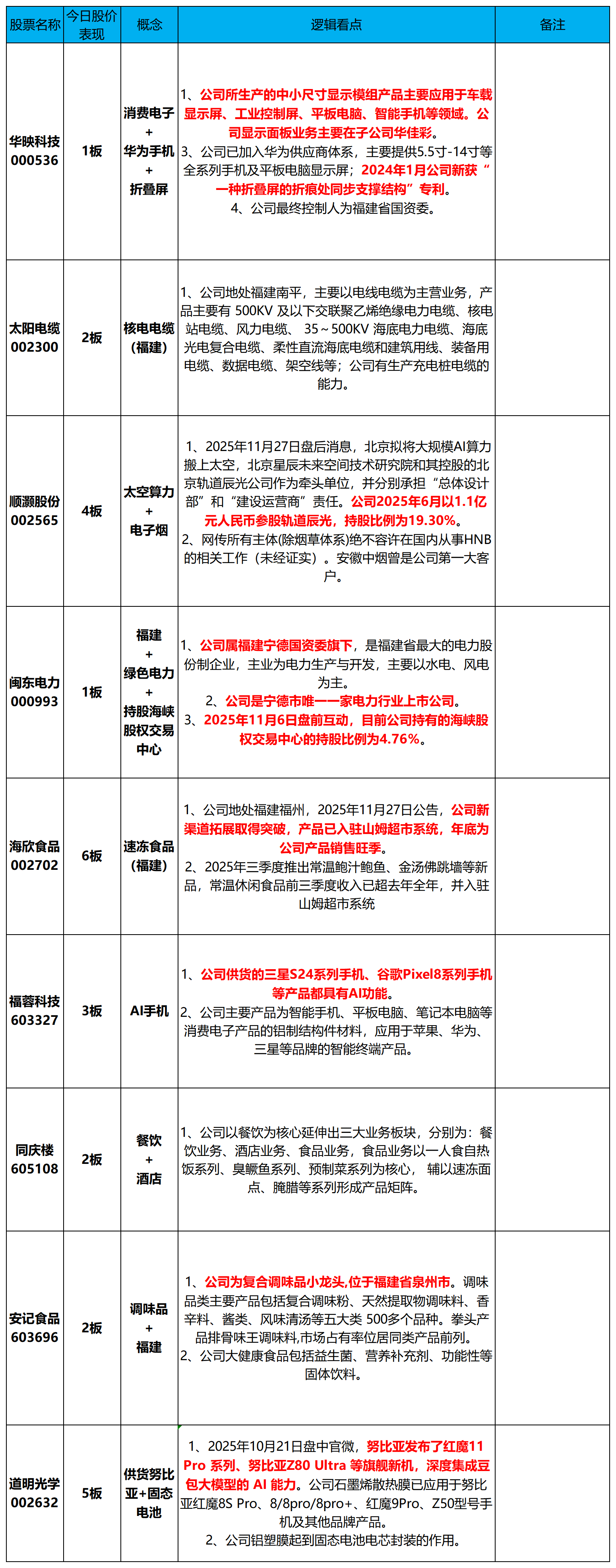 | 股票名称 | 今日股价表现 | 概念 | 逻辑看点 | 备注 |
|---|---|---|---|---|
| 华映科技 000536 | 1板 | 消费电子 + 华为手机 + 折叠屏 | 1、公司所生产的中小尺寸显示模组产品主要应用于车载显示屏、工业控制屏、平板电脑、智能手机等领域。公司显示面板业务主要在子公司华佳彩。 3、公司已加入华为供应商体系，主要提供5.5寸-14寸等全系列手机及平板电脑显示屏；2024年1月公司新获“一种折叠屏的折痕处同步支撑结构”专利。 4、公司最终控制人为福建省国资委。 | |
| 太阳电缆 002300 | 2板 | 核电电缆（福建） | 1、公司地处福建南平，主要以电线电缆为主营业务，产品主要有 500KV 及以下交联聚乙烯绝缘电力电缆、核电站电缆、风力电缆、 35～500KV 海底电力电缆、海底光电复合电缆、柔性直流海底电缆和建筑用线、装备用电缆、数据电缆、架空线等；公司有生产充电桩电缆的能力。 | |
| 顺灏股份 002565 | 4板 | 太空算力 + 电子烟 | 1、2025年11月27日盘后消息，北京拟将大规模AI算力搬上太空，北京星辰未来空间技术研究院和其控股的北京轨道辰光公司作为牵头单位，并分别承担“总体设计部”和“建设运营商”责任。公司2025年6月以1.1亿元人民币参股轨道辰光，持股比例为19.30%。 2、网传所有主体(除烟草体系)绝不容许在国内从事HNB的相关工作（未经证实）。安徽中烟曾是公司第一大客户。 | |
| 闽东电力 000993 | 1板 | 福建 + 绿色电力 + 持股海峡股权交易中心 | 1、公司属福建宁德国资委旗下，是福建省最大的电力股份制企业，主业为电力生产与开发，主要以水电、风电为主。 2、公司是宁德市唯一一家电力行业上市公司。 3、2025年11月6日盘前互动，目前公司持有的海峡股权交易中心的持股比例为4.76%。 | |
| 海欣食品 002702 | 6板 | 速冻食品（福建） | 1、公司地处福建福州，2025年11月27日公告，公司新渠道拓展取得突破，产品已入驻山姆超市系统，年底为公司产品销售旺季。 2、2025年三季度推出常温鲍汁鲍鱼、金汤佛跳墙等新品，常温休闲食品前三季度收入已超去年全年，并入驻山姆超市系统 | |
| 福蓉科技 603327 | 3板 | AI手机 | 1、公司供货的三星S24系列手机、谷歌Pixel8系列手机等产品都具有AI功能。 2、公司主要产品为智能手机、平板电脑、笔记本电脑等消费电子产品的铝制结构件材料，应用于苹果、华为、三星等品牌的智能终端产品。 | |
| 同庆楼 605108 | 2板 | 餐饮 + 酒店 | 1、公司以餐饮为核心延伸出三大业务板块，分别为：餐饮业务、酒店业务、食品业务，食品业务以一人食自热饭系列、臭鳜鱼系列、预制菜系列为核心， 辅以速冻面点、腌腊等系列形成产品矩阵。 | |
| 安记食品 603696 | 2板 | 调味品 + 福建 | 1、公司为复合调味品小龙头,位于福建省泉州市。调味品类主要产品包括复合调味粉、天然提取物调味料、香辛料、酱类、风味清汤等五大类 500多个品种。拳头产品排骨味王调味料,市场占有率位居同类产品前列。 2、公司大健康食品包括益生菌、营养补充剂、功能性等固体饮料。 | |
| 道明光学 002632 | 5板 | 供货努比亚+固态电池 | 1、2025年10月21日盘中官微，努比亚发布了红魔11 Pro 系列、努比亚Z80 Ultra 等旗舰新机，深度集成豆包大模型的 AI 能力。公司石墨烯散热膜已应用于努比亚红魔8S Pro、8/8pro/8pro+、红魔9Pro、Z50型号手机及其他品牌产品。 2、公司铝塑膜起到固态电池电芯封装的作用。 | |